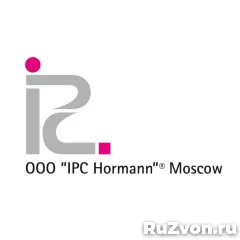 OOO "IPC Hormann"® Moscow

RuZvon.ru